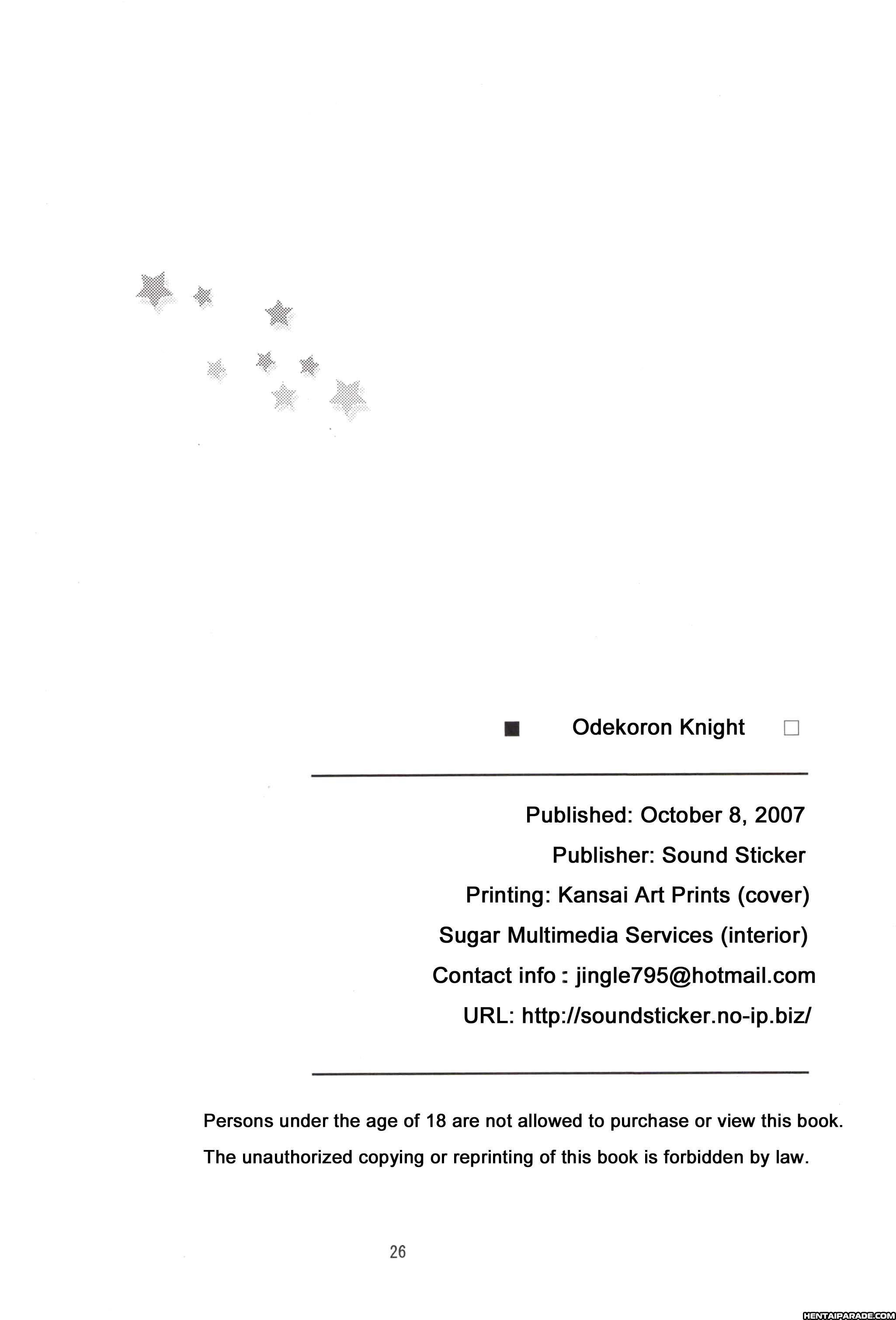 ■ Odekoron Knight □

Published: October 8, 2007
Publisher: Sound Sticker
Printing: Kansai Art Prints (cover)
Sugar Multimedia Services (interior)
Contact info : jingle795@hotmail.com
URL: http://soundsticker.no-ip.biz/

Persons under the age of 18 are not allowed to purchase or view this book.
The unauthorized copying or reprinting of this book is forbidden by law.

26

HENTAIPARADE.COM